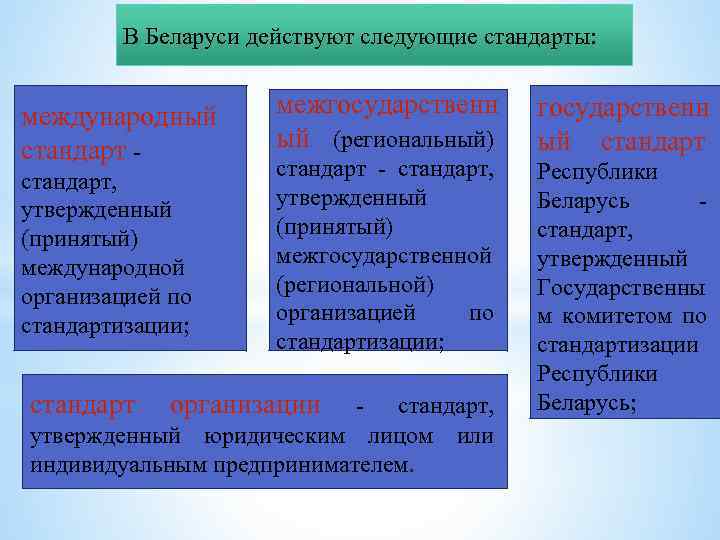 В Беларуси действуют следующие стандарты:

международный стандарт - стандарт, утвержденный (принятый) международной организацией по стандартизации;

межгосударственный (региональный) стандарт - стандарт, утвержденный (принятый) межгосударственной (региональной) организацией по стандартизации;

государственный стандарт Республики Беларусь - стандарт, утвержденный Государственным комитетом по стандартизации Республики Беларусь;

стандарт организации - стандарт, утвержденный юридическим лицом или индивидуальным предпринимателем.